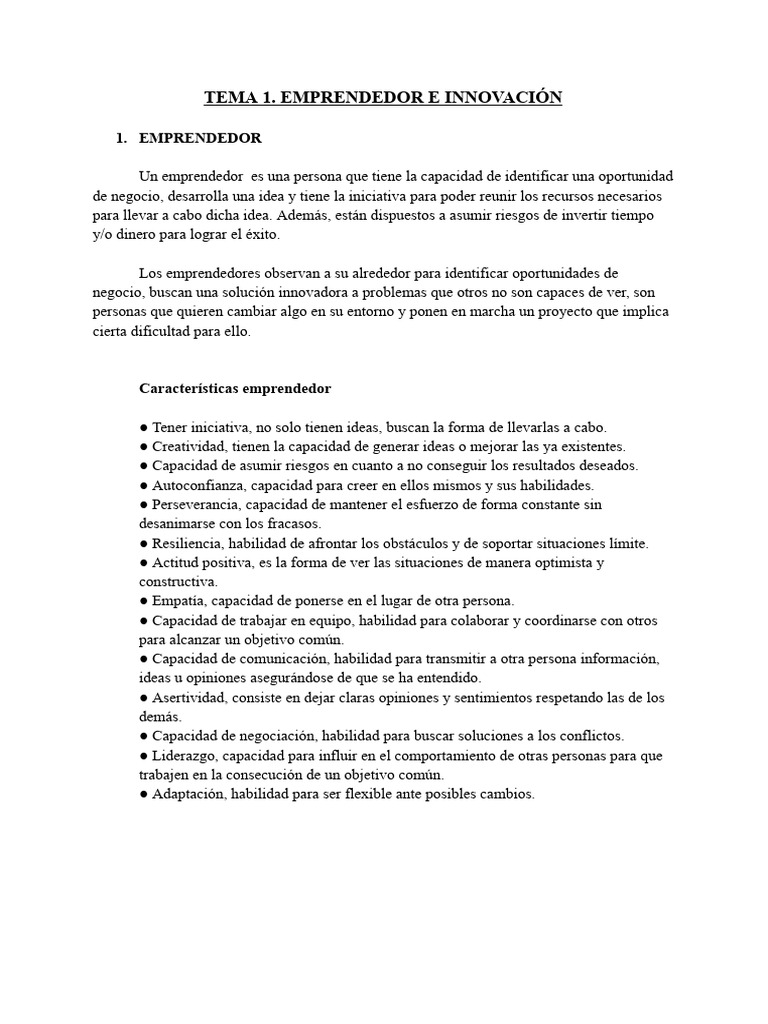 TEMA 1. EMPRENDEDOR E INNOVACIÓN

1. EMPRENDEDOR

Un emprendedor es una persona que tiene la capacidad de identificar una oportunidad de negocio, desarrolla una idea y tiene la iniciativa para poder reunir los recursos necesarios para llevar a cabo dicha idea. Además, están dispuestos a asumir riesgos de invertir tiempo y/o dinero para lograr el éxito.

Los emprendedores observan a su alrededor para identificar oportunidades de negocio, buscan una solución innovadora a problemas que otros no son capaces de ver, son personas que quieren cambiar algo en su entorno y ponen en marcha un proyecto que implica cierta dificultad para ello.

Características emprendedor

• Tener iniciativa, no solo tienen ideas, buscan la forma de llevarlas a cabo.
• Creatividad, tienen la capacidad de generar ideas o mejorar las ya existentes.
• Capacidad de asumir riesgos en cuanto a no conseguir los resultados deseados.
• Autoconfianza, capacidad para creer en ellos mismos y sus habilidades.
• Perseverancia, capacidad de mantener el esfuerzo de forma constante sin desanimarse con los fracasos.
• Resiliencia, habilidad de afrontar los obstáculos y de soportar situaciones límite.
• Actitud positiva, es la forma de ver las situaciones de manera optimista y constructiva.
• Empatía, capacidad de ponerse en el lugar de otra persona.
• Capacidad de trabajar en equipo, habilidad para colaborar y coordinarse con otros para alcanzar un objetivo común.
• Capacidad de comunicación, habilidad para transmitir a otra persona información, ideas u opiniones asegurándose de que se ha entendido.
• Asertividad, consiste en dejar claras opiniones y sentimientos respetando las de los demás.
• Capacidad de negociación, habilidad para buscar soluciones a los conflictos.
• Liderazgo, capacidad para influir en el comportamiento de otras personas para que trabajen en la consecución de un objetivo común.
• Adaptación, habilidad para ser flexible ante posibles cambios.